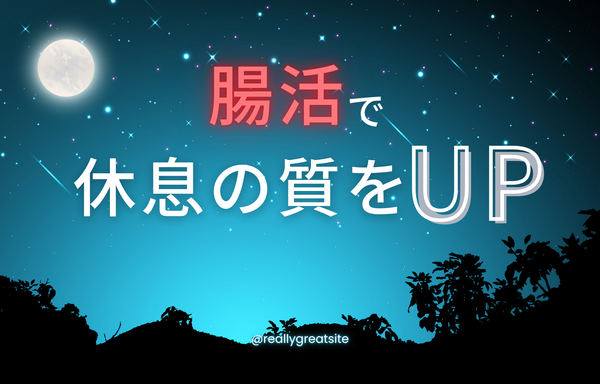 腸活で
休息の質をUP

@reallygreatsite